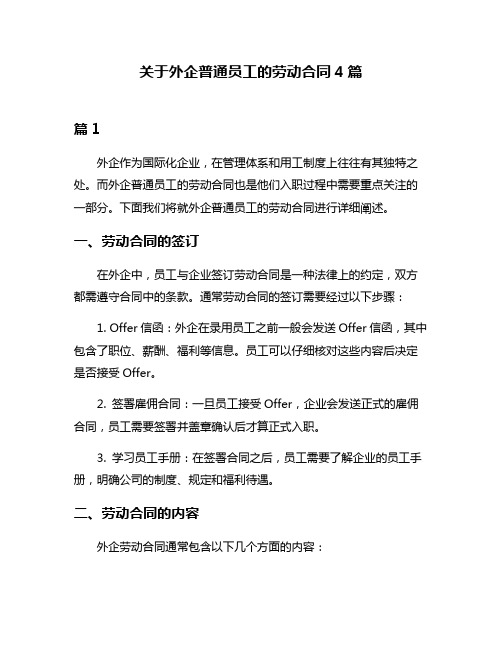 关于外企普通员工的劳动合同 4 篇

篇 1

外企作为国际化企业，在管理体系和用工制度上往往有其独特之处。而外企普通员工的劳动合同也是他们入职过程中需要重点关注的一部分。下面我们将就外企普通员工的劳动合同进行详细阐述。

一、劳动合同的签订

在外企中，员工与企业签订劳动合同是一种法律上的约定，双方都需遵守合同中的条款。通常劳动合同的签订需要经过以下步骤：

1. Offer 信函：外企在录用员工之前一般会发送 Offer 信函，其中包含了职位、薪酬、福利等信息。员工可以仔细核对这些内容后决定是否接受 Offer。

2. 签署雇佣合同：一旦员工接受 Offer，企业会发送正式的雇佣合同，员工需要签署并盖章确认后才算正式入职。

3. 学习员工手册：在签署合同之后，员工需要了解企业的员工手册，明确公司的制度、规定和福利待遇。

二、劳动合同的内容

外企劳动合同通常包含以下几个方面的内容：